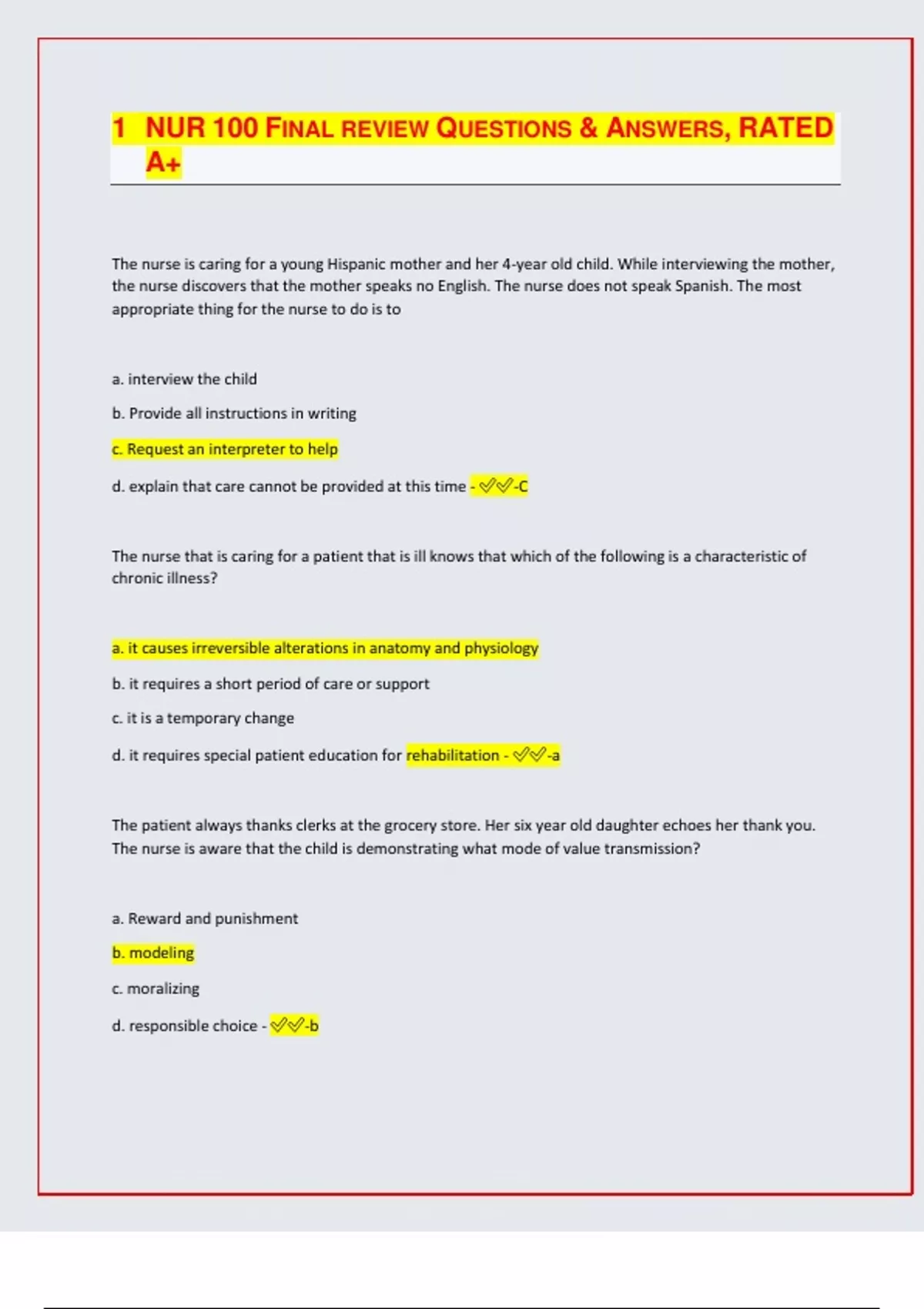 1 NUR 100 FINAL REVIEW QUESTIONS & ANSWERS, RATED A+

The nurse is caring for a young Hispanic mother and her 4-year old child. While interviewing the mother, the nurse discovers that the mother speaks no English. The nurse does not speak Spanish. The most appropriate thing for the nurse to do is to

a. interview the child

b. Provide all instructions in writing

c. Request an interpreter to help

d. explain that care cannot be provided at this time - ✓✓-C

The nurse that is caring for a patient that is ill knows that which of the following is a characteristic of chronic illness?

a. it causes irreversible alterations in anatomy and physiology

b. it requires a short period of care or support

c. it is a temporary change

d. it requires special patient education for rehabilitation - ✓✓-a

The patient always thanks clerks at the grocery store. Her six year old daughter echoes her thank you. The nurse is aware that the child is demonstrating what mode of value transmission?

a. Reward and punishment

b. modeling

c. moralizing

d. responsible choice - ✓✓-b